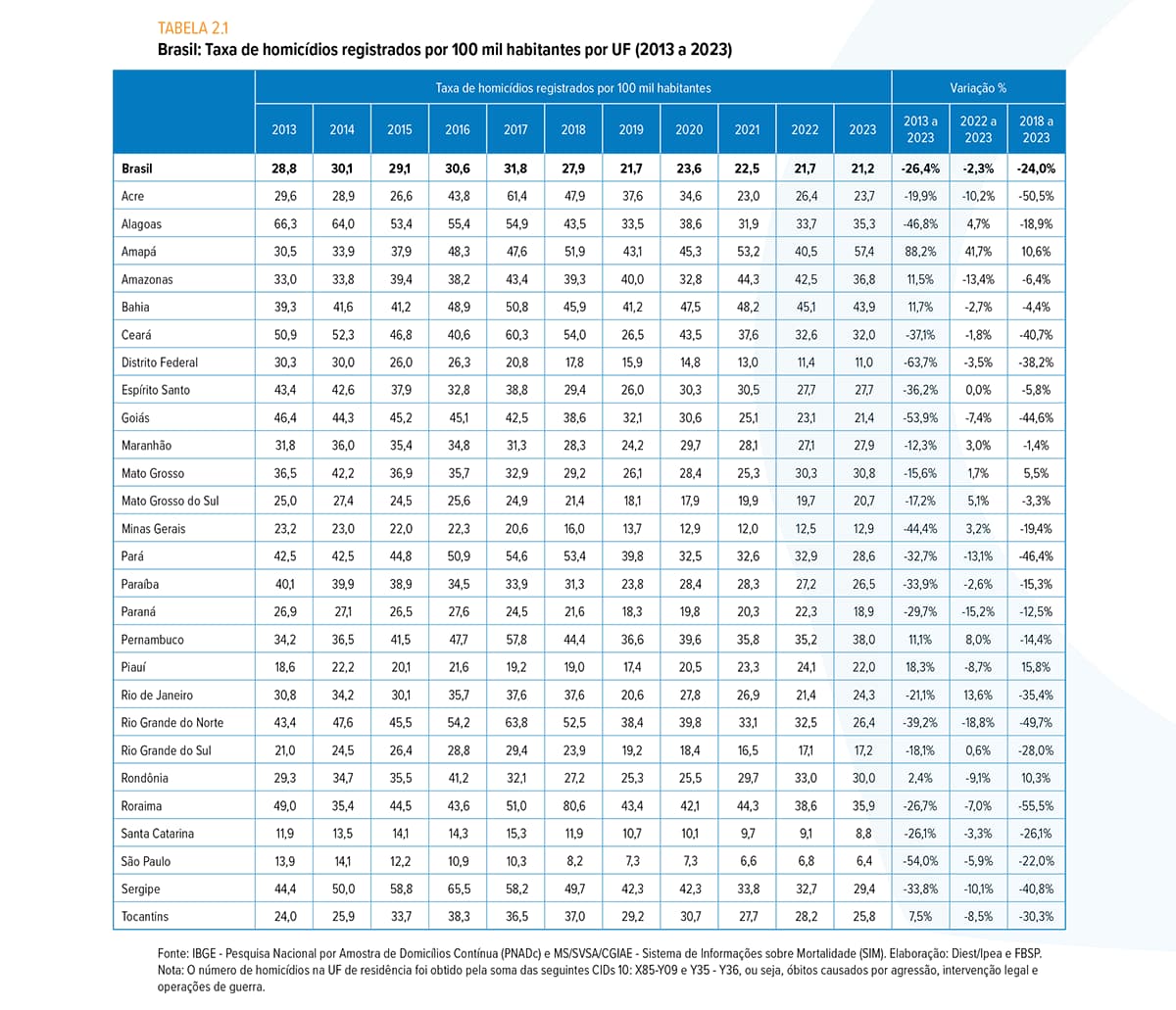 TABELA 2.1
Brasil: Taxa de homicídios registrados por 100 mil habitantes por UF (2013 a 2023)

| | Taxa de homicídios registrados por 100 mil habitantes | | | | | | | | | | | Variação % | | |
|---|---|---|---|---|---|---|---|---|---|---|---|---|---|---|
| | 2013 | 2014 | 2015 | 2016 | 2017 | 2018 | 2019 | 2020 | 2021 | 2022 | 2023 | 2013 a 2023 | 2022 a 2023 | 2018 a 2023 |
| Brasil | 28,8 | 30,1 | 29,1 | 30,6 | 31,8 | 27,9 | 21,7 | 23,6 | 22,5 | 21,7 | 21,2 | -26,4% | -2,3% | -24,0% |
| Acre | 29,6 | 28,9 | 26,6 | 43,8 | 61,4 | 47,9 | 37,6 | 34,6 | 23,0 | 26,4 | 23,7 | -19,9% | -10,2% | -50,5% |
| Alagoas | 66,3 | 64,0 | 53,4 | 55,4 | 54,9 | 43,5 | 33,5 | 38,6 | 31,9 | 33,7 | 35,3 | -46,8% | 4,7% | -18,9% |
| Amapá | 30,5 | 33,9 | 37,9 | 48,3 | 47,6 | 51,9 | 43,1 | 45,3 | 53,2 | 40,5 | 57,4 | 88,2% | 41,7% | 10,6% |
| Amazonas | 33,0 | 33,8 | 39,4 | 38,2 | 43,4 | 39,3 | 40,0 | 32,8 | 44,3 | 42,5 | 36,8 | 11,5% | -13,4% | -6,4% |
| Bahia | 39,3 | 41,6 | 41,2 | 48,9 | 50,8 | 45,9 | 41,2 | 47,5 | 48,2 | 45,1 | 43,9 | 11,7% | -2,7% | -4,4% |
| Ceará | 50,9 | 52,3 | 46,8 | 40,6 | 60,3 | 54,0 | 26,5 | 43,5 | 37,6 | 32,6 | 32,0 | -37,1% | -1,8% | -40,7% |
| Distrito Federal | 30,3 | 30,0 | 26,0 | 26,3 | 20,8 | 17,8 | 15,9 | 14,8 | 13,0 | 11,4 | 11,0 | -63,7% | -3,5% | -38,2% |
| Espírito Santo | 43,4 | 42,6 | 37,9 | 32,8 | 38,8 | 29,4 | 26,0 | 30,3 | 30,5 | 27,7 | 27,7 | -36,2% | 0,0% | -5,8% |
| Goiás | 46,4 | 44,3 | 45,2 | 45,1 | 42,5 | 38,6 | 32,1 | 30,6 | 25,1 | 23,1 | 21,4 | -53,9% | -7,4% | -44,6% |
| Maranhão | 31,8 | 36,0 | 35,4 | 34,8 | 31,3 | 28,3 | 24,2 | 29,7 | 28,1 | 27,1 | 27,9 | -12,3% | 3,0% | -1,4% |
| Mato Grosso | 36,5 | 42,2 | 36,9 | 35,7 | 32,9 | 29,2 | 26,1 | 28,4 | 25,3 | 30,3 | 30,8 | -15,6% | 1,7% | 5,5% |
| Mato Grosso do Sul | 25,0 | 27,4 | 24,5 | 25,6 | 24,9 | 21,4 | 18,1 | 17,9 | 19,9 | 19,7 | 20,7 | -17,2% | 5,1% | -3,3% |
| Minas Gerais | 23,2 | 23,0 | 22,0 | 22,3 | 20,6 | 16,0 | 13,7 | 12,9 | 12,0 | 12,5 | 12,9 | -44,4% | 3,2% | -19,4% |
| Pará | 42,5 | 42,5 | 44,8 | 50,9 | 54,6 | 53,4 | 39,8 | 32,5 | 32,6 | 32,9 | 28,6 | -32,7% | -13,1% | -46,4% |
| Paraíba | 40,1 | 39,9 | 38,9 | 34,5 | 33,9 | 31,3 | 23,8 | 28,4 | 28,3 | 27,2 | 26,5 | -33,9% | -2,6% | -15,3% |
| Paraná | 26,9 | 27,1 | 26,5 | 27,6 | 24,5 | 21,6 | 18,3 | 19,8 | 20,3 | 22,3 | 18,9 | -29,7% | -15,2% | -12,5% |
| Pernambuco | 34,2 | 36,5 | 41,5 | 47,7 | 57,8 | 44,4 | 36,6 | 39,6 | 35,8 | 35,2 | 38,0 | 11,1% | 8,0% | -14,4% |
| Piauí | 18,6 | 22,2 | 20,1 | 21,6 | 19,2 | 19,0 | 17,4 | 20,5 | 23,3 | 24,1 | 22,0 | 18,3% | -8,7% | 15,8% |
| Rio de Janeiro | 30,8 | 34,2 | 30,1 | 35,7 | 37,6 | 37,6 | 20,6 | 27,8 | 26,9 | 21,4 | 24,3 | -21,1% | 13,6% | -35,4% |
| Rio Grande do Norte | 43,4 | 47,6 | 45,5 | 54,2 | 63,8 | 52,5 | 38,4 | 39,8 | 33,1 | 32,5 | 26,4 | -39,2% | -18,8% | -49,7% |
| Rio Grande do Sul | 21,0 | 24,5 | 26,4 | 28,8 | 29,4 | 23,9 | 19,2 | 18,4 | 16,5 | 17,1 | 17,2 | -18,1% | 0,6% | -28,0% |
| Rondônia | 29,3 | 34,7 | 35,5 | 41,2 | 32,1 | 27,2 | 25,3 | 25,5 | 29,7 | 33,0 | 30,0 | 2,4% | -9,1% | 10,3% |
| Roraima | 49,0 | 35,4 | 44,5 | 43,6 | 51,0 | 80,6 | 43,4 | 42,1 | 44,3 | 38,6 | 35,9 | -26,7% | -7,0% | -55,5% |
| Santa Catarina | 11,9 | 13,5 | 14,1 | 14,3 | 15,3 | 11,9 | 10,7 | 10,1 | 9,7 | 9,1 | 8,8 | -26,1% | -3,3% | -26,1% |
| São Paulo | 13,9 | 14,1 | 12,2 | 10,9 | 10,3 | 8,2 | 7,3 | 7,3 | 6,6 | 6,8 | 6,4 | -54,0% | -5,9% | -22,0% |
| Sergipe | 44,4 | 50,0 | 58,8 | 65,5 | 58,2 | 49,7 | 42,3 | 42,3 | 33,8 | 32,7 | 29,4 | -33,8% | -10,1% | -40,8% |
| Tocantins | 24,0 | 25,9 | 33,7 | 38,3 | 36,5 | 37,0 | 29,2 | 30,7 | 27,7 | 28,2 | 25,8 | 7,5% | -8,5% | -30,3% |

Fonte: IBGE - Pesquisa Nacional por Amostra de Domicílios Contínua (PNADc) e MS/SVSA/CGIAE - Sistema de Informações sobre Mortalidade (SIM). Elaboração: Diest/Ipea e FBSP.
Nota: O número de homicídios na UF de residência foi obtido pela soma das seguintes CIDs 10: X85-Y09 e Y35 - Y36, ou seja, óbitos causados por agressão, intervenção legal e operações de guerra.